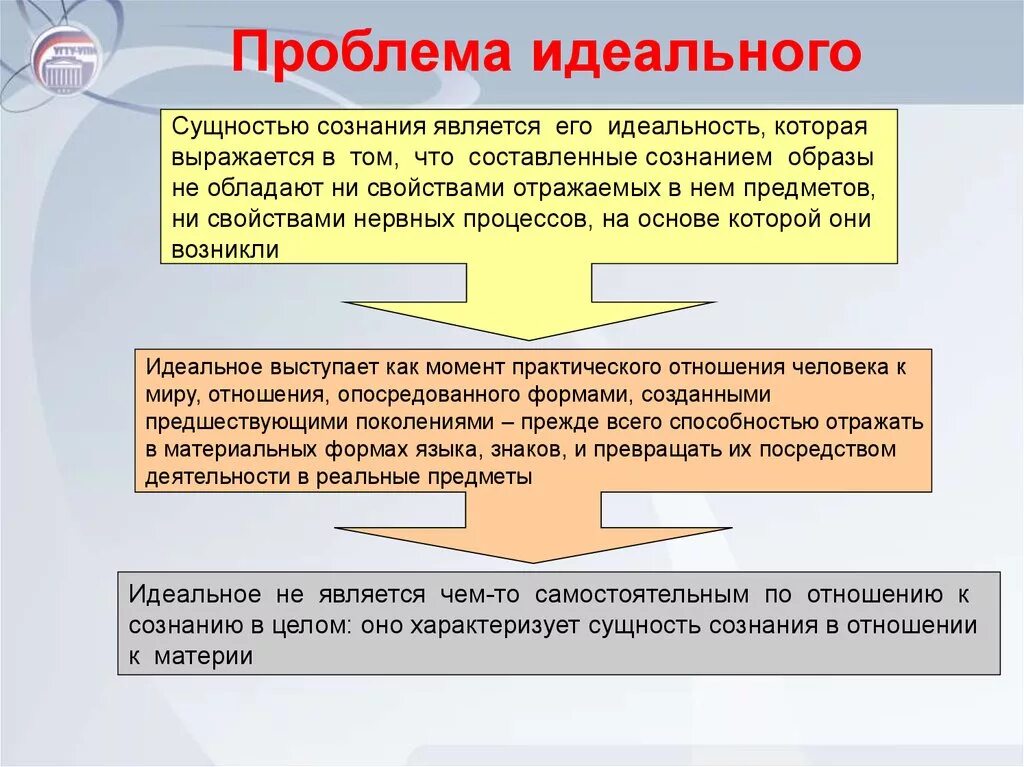 УГТУ-УПИ

Проблема идеального

Сущностью сознания является его идеальность, которая выражается в том, что составленные сознанием образы не обладают ни свойствами отражаемых в нем предметов, ни свойствами нервных процессов, на основе которой они возникли

Идеальное выступает как момент практического отношения человека к миру, отношения, опосредованного формами, созданными предшествующими поколениями – прежде всего способностью отражать в материальных формах языка, знаков, и превращать их посредством деятельности в реальные предметы

Идеальное не является чем-то самостоятельным по отношению к сознанию в целом: оно характеризует сущность сознания в отношении к материи